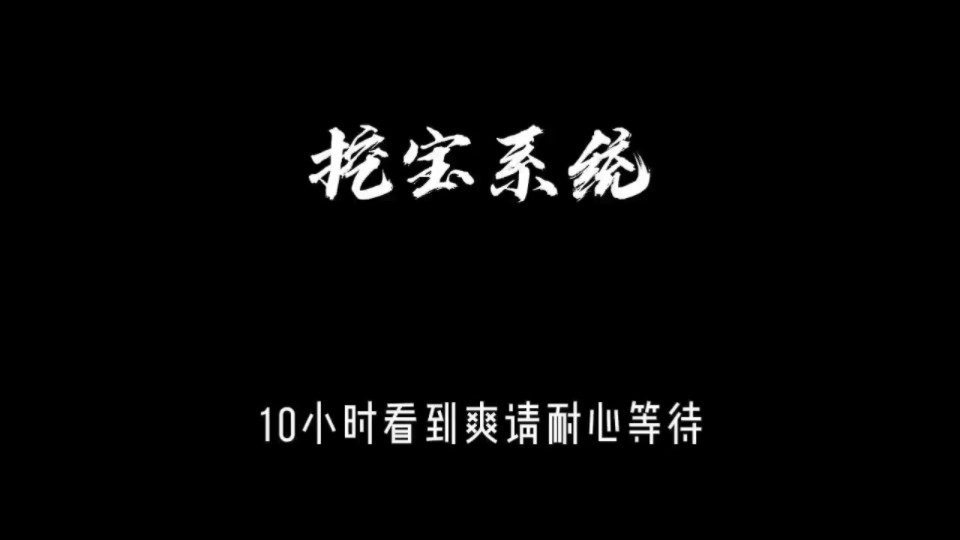 挖宝系统

10小时看到爽请耐心等待